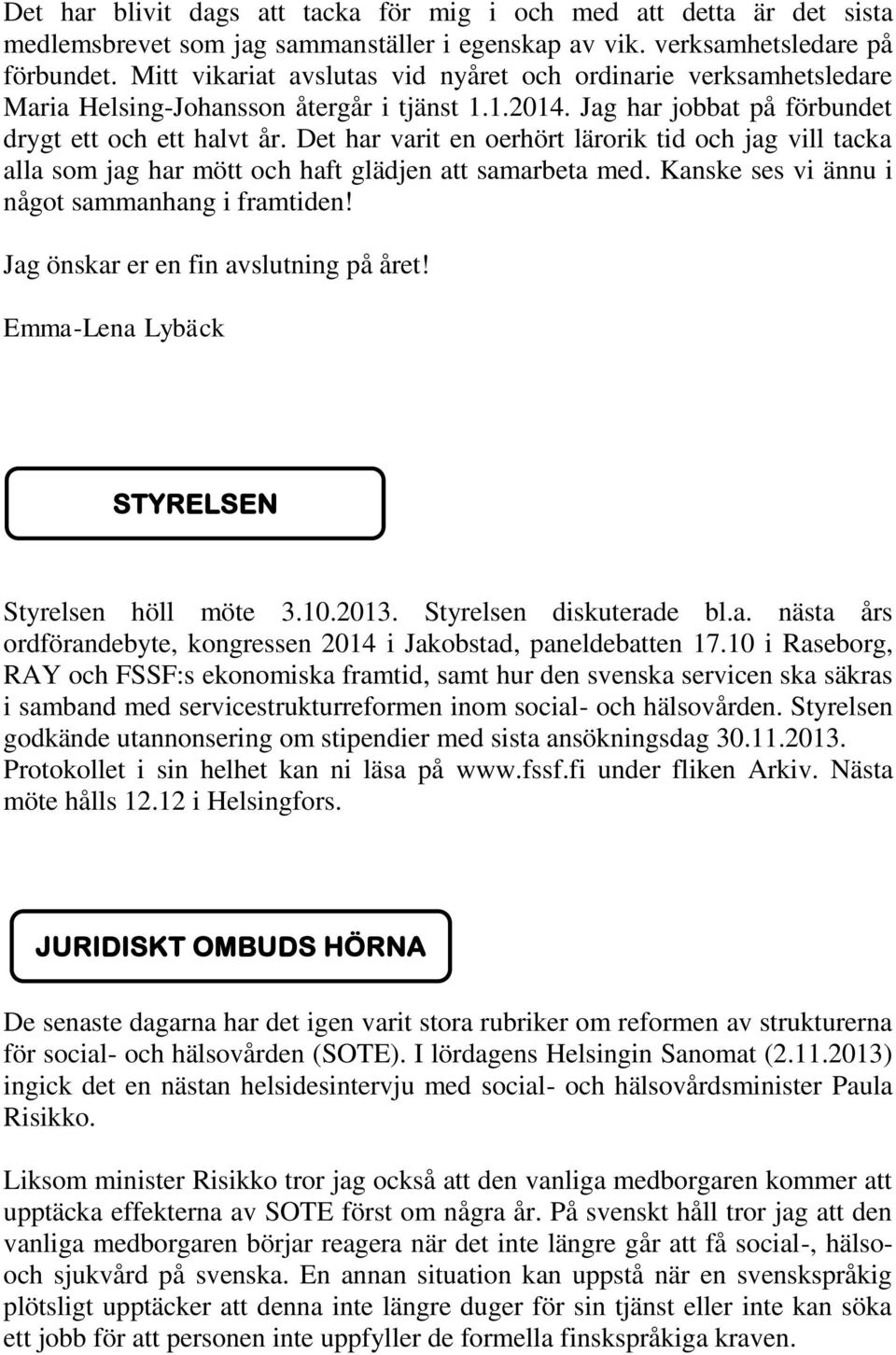 Det har blivit dags att tacka för mig i och med att detta är det sista medlemsbrevet som jag sammanställer i egenskap av vik. verksamhetsledare på förbundet. Mitt vikariat avslutas vid nyåret och ordinarie verksamhetsledare Maria Helsing-Johansson återgår i tjänst 1.1.2014. Jag har jobbat på förbundet drygt ett och ett halvt år. Det har varit en oerhört lärorik tid och jag vill tacka alla som jag har mött och haft glädjen att samarbeta med. Kanske ses vi ännu i något sammanhang i framtiden!

Jag önskar er en fin avslutning på året!

Emma-Lena Lybäck

STYRELSEN

Styrelsen höll möte 3.10.2013. Styrelsen diskuterade bl.a. nästa års ordförandebyte, kongressen 2014 i Jakobstad, paneldebatten 17.10 i Raseborg, RAY och FSSF:s ekonomiska framtid, samt hur den svenska servicen ska säkras i samband med servicestrukturreformen inom social- och hälsovården. Styrelsen godkände utannonsering om stipendier med sista ansökningsdag 30.11.2013. Protokollet i sin helhet kan ni läsa på www.fssf.fi under fliken Arkiv. Nästa möte hålls 12.12 i Helsingfors.

JURIDISKT OMBUDS HÖRNA

De senaste dagarna har det igen varit stora rubriker om reformen av strukturerna för social- och hälsovården (SOTE). I lördagens Helsingin Sanomat (2.11.2013) ingick det en nästan helsidesintervju med social- och hälsovårdsminister Paula Risikko.

Liksom minister Risikko tror jag också att den vanliga medborgaren kommer att upptäcka effekterna av SOTE först om några år. På svenskt håll tror jag att den vanliga medborgaren börjar reagera när det inte längre går att få social-, hälso- och sjukvård på svenska. En annan situation kan uppstå när en svenskspråkig plötsligt upptäcker att denna inte längre duger för sin tjänst eller inte kan söka ett jobb för att personen inte uppfyller de formella finskspråkiga kraven.